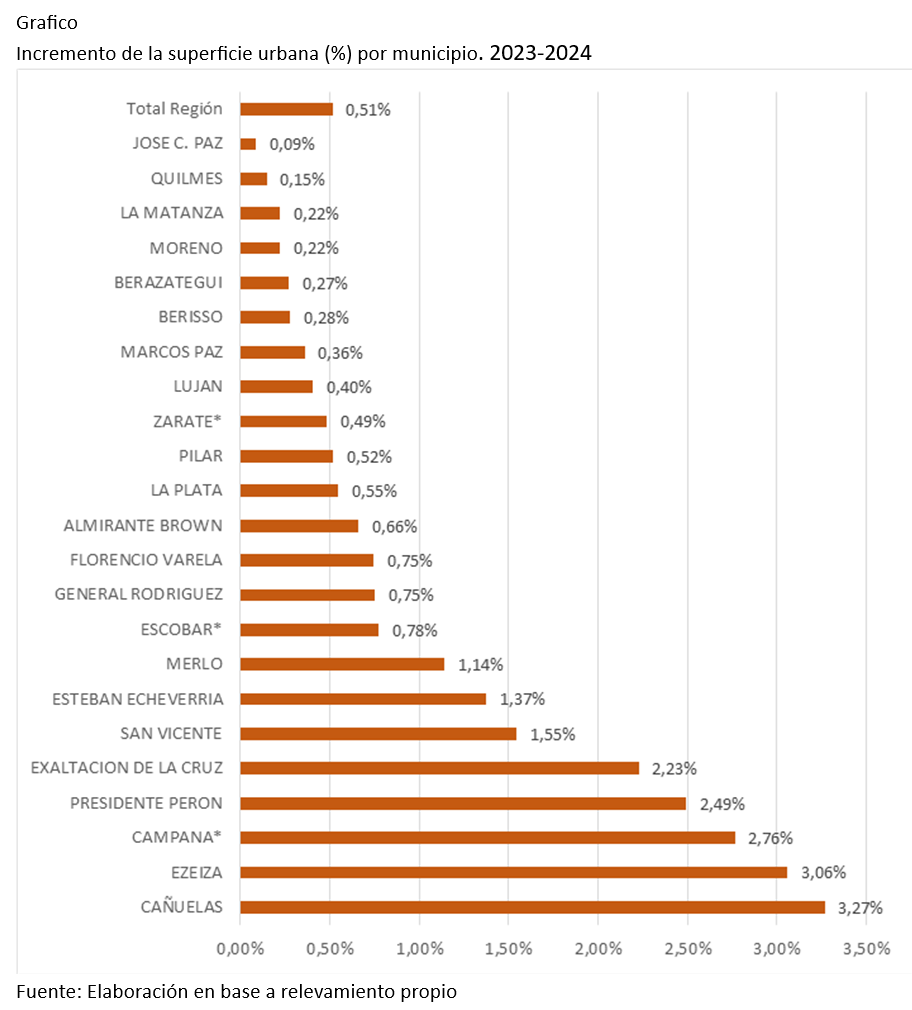 Grafico
Incremento de la superficie urbana (%) por municipio. 2023-2024

Total Región 0,51%
JOSE C. PAZ 0,09%
QUILMES 0,15%
LA MATANZA 0,22%
MORENO 0,22%
BERAZATEGUI 0,27%
BERISSO 0,28%
MARCOS PAZ 0,36%
LUJAN 0,40%
ZARATE* 0,49%
PILAR 0,52%
LA PLATA 0,55%
ALMIRANTE BROWN 0,66%
FLORENCIO VARELA 0,75%
GENERAL RODRIGUEZ 0,75%
ESCOBAR* 0,78%
MERLO 1,14%
ESTEBAN ECHEVERRIA 1,37%
SAN VICENTE 1,55%
EXALTACION DE LA CRUZ 2,23%
PRESIDENTE PERON 2,49%
CAMPANA* 2,76%
EZEIZA 3,06%
CAÑUELAS 3,27%

0,00% 0,50% 1,00% 1,50% 2,00% 2,50% 3,00% 3,50%

Fuente: Elaboración en base a relevamiento propio